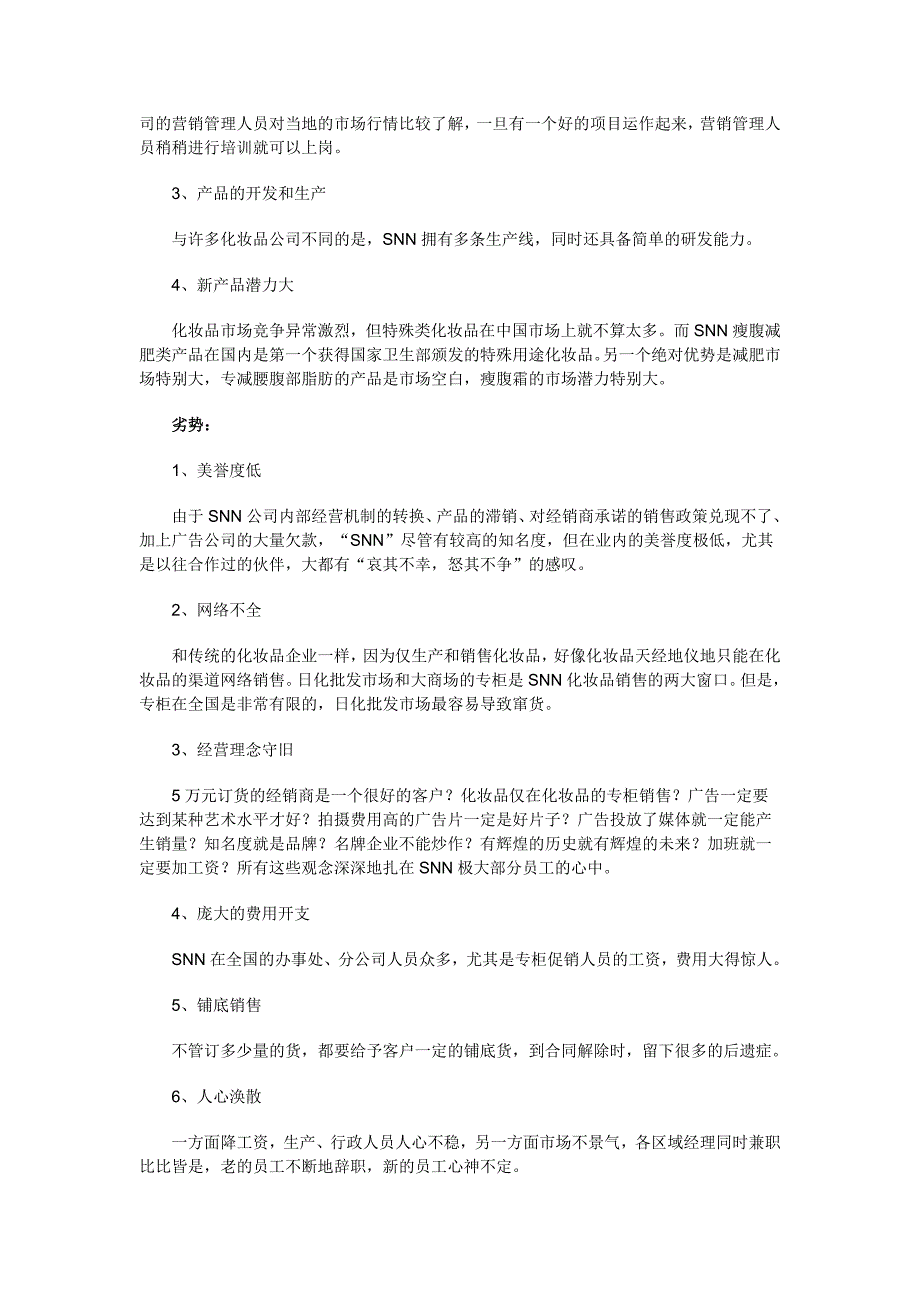 司的营销管理人员对当地的市场行情比较了解，一旦有一个好的项目运作起来，营销管理人员稍稍进行培训就可以上岗。

3、产品的开发和生产

与许多化妆品公司不同的是，SNN 拥有多条生产线，同时还具备简单的研发能力。

4、新产品潜力大

化妆品市场竞争异常激烈，但特殊类化妆品在中国市场上就不算太多。而 SNN 瘦腹减肥类产品在国内是第一个获得国家卫生部颁发的特殊用途化妆品。另一个绝对优势是减肥市场特别大，专减腰腹部脂肪的产品是市场空白，瘦腹霜的市场潜力特别大。

劣势：

1、美誉度低

由于 SNN 公司内部经营机制的转换、产品的滞销、对经销商承诺的销售政策兑现不了、加上广告公司的大量欠款，“SNN”尽管有较高的知名度，但在业内的美誉度极低，尤其是以往合作过的伙伴，大都有“哀其不幸，怒其不争”的感叹。

2、网络不全

和传统的化妆品企业一样，因为仅生产和销售化妆品，好像化妆品天经地仪地只能在化妆品的渠道网络销售。日化批发市场和大商场的专柜是 SNN 化妆品销售的两大窗口。但是，专柜在全国是非常有限的，日化批发市场最容易导致窜货。

3、经营理念守旧

5 万元订货的经销商是一个很好的客户？化妆品仅在化妆品的专柜销售？广告一定要达到某种艺术水平才好？拍摄费用高的广告片一定是好片子？广告投放了媒体就一定能产生销量？知名度就是品牌？名牌企业不能炒作？有辉煌的历史就有辉煌的未来？加班就一定要加工资？所有这些观念深深地扎在 SNN 极大部分员工的心中。

4、庞大的费用开支

SNN 在全国的办事处、分公司人员众多，尤其是专柜促销人员的工资，费用大得惊人。

5、铺底销售

不管订多少量的货，都要给予客户一定的铺底货，到合同解除时，留下很多的后遗症。

6、人心涣散

一方面降工资，生产、行政人员人心不稳，另一方面市场不景气，各区域经理同时兼职比比皆是，老的员工不断地辞职，新的员工心神不定。